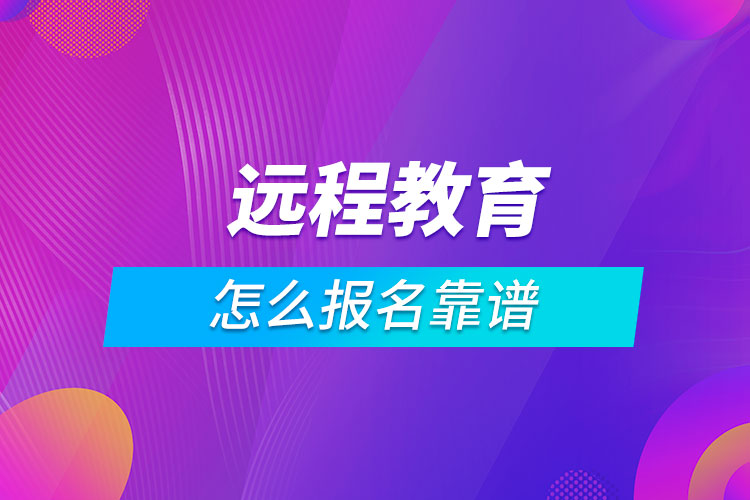 远程教育

怎么报名靠谱